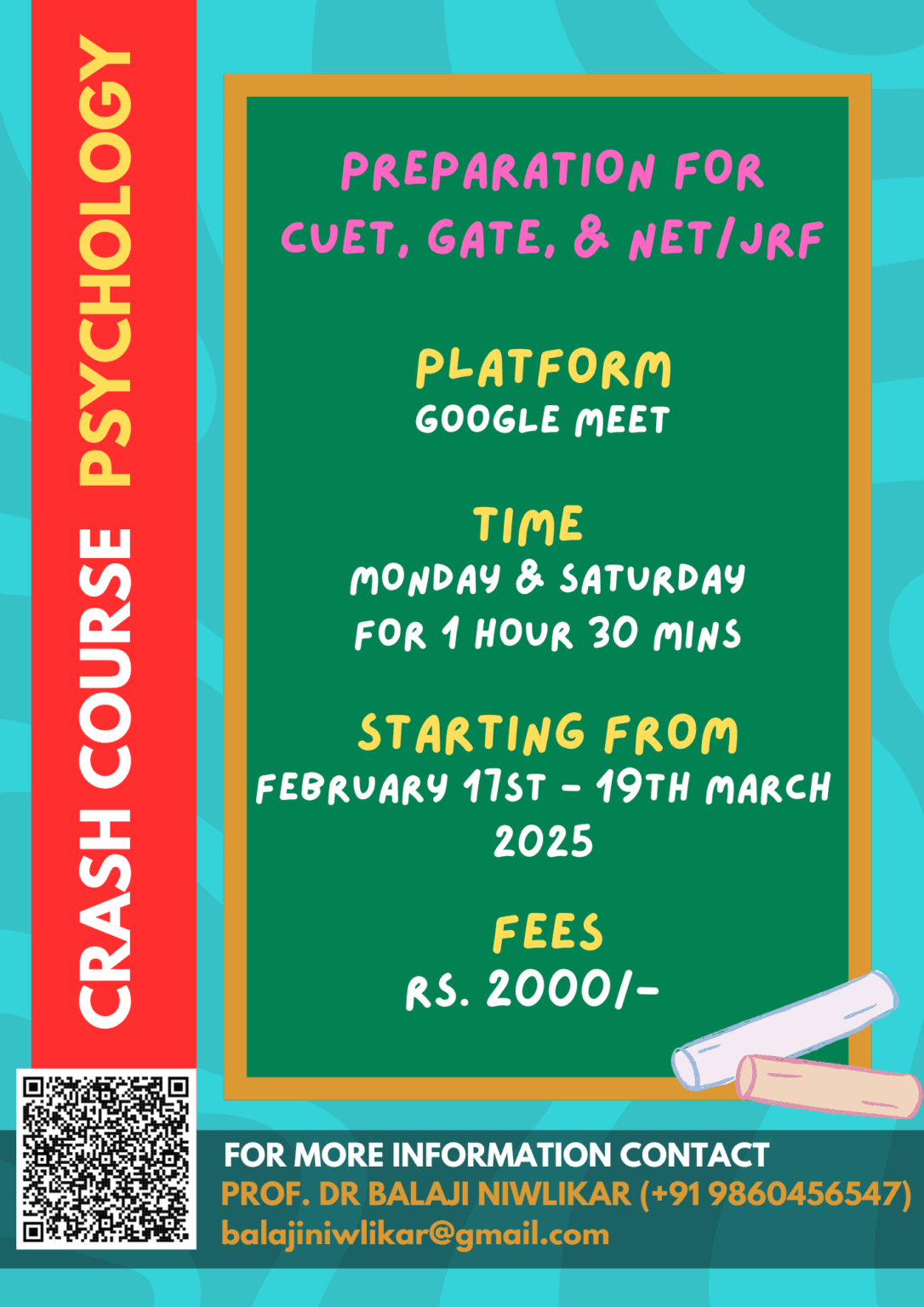 CRASH COURSE PSYCHOLOGY

PREPARATION FOR CUET, GATE, & NET/JRF

PLATFORM
GOOGLE MEET

TIME
MONDAY & SATURDAY
FOR 1 HOUR 30 MINS

STARTING FROM
FEBRUARY 17ST - 19TH MARCH 2025

FEES
RS. 2000/-

FOR MORE INFORMATION CONTACT
PROF. DR BALAJI NIWLIKAR (+91 9860456547)
balajiniwlikar@gmail.com